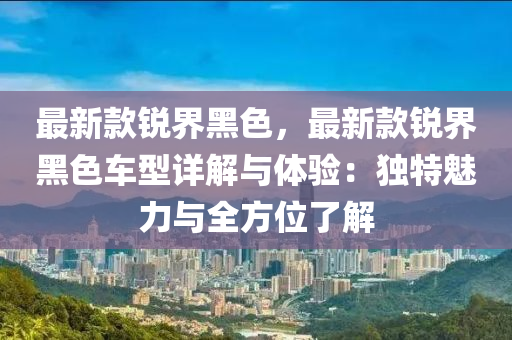 最新款锐界黑色，最新款锐界黑色车型详解与体验：独特魅力与全方位了解